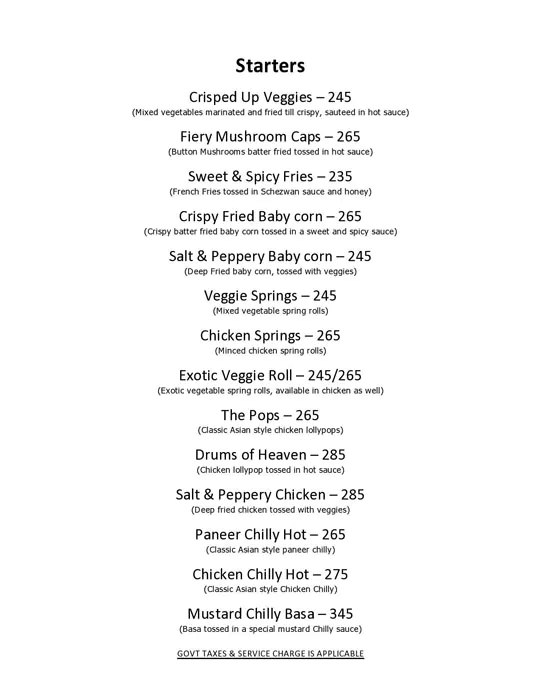 Starters

Crisped Up Veggies – 245
(Mixed vegetables marinated and fried till crispy, sauteed in hot sauce)

Fiery Mushroom Caps – 265
(Button Mushrooms batter fried tossed in hot sauce)

Sweet & Spicy Fries – 235
(French Fries tossed in Schezwan sauce and honey)

Crispy Fried Baby corn – 265
(Crispy batter fried baby corn tossed in a sweet and spicy sauce)

Salt & Peppery Baby corn – 245
(Deep Fried baby corn, tossed with veggies)

Veggie Springs – 245
(Mixed vegetable spring rolls)

Chicken Springs – 265
(Minced chicken spring rolls)

Exotic Veggie Roll – 245/265
(Exotic vegetable spring rolls, available in chicken as well)

The Pops – 265
(Classic Asian style chicken lollypops)

Drums of Heaven – 285
(Chicken lollypop tossed in hot sauce)

Salt & Peppery Chicken – 285
(Deep fried chicken tossed with veggies)

Paneer Chilly Hot – 265
(Classic Asian style paneer chilly)

Chicken Chilly Hot – 275
(Classic Asian style Chicken Chilly)

Mustard Chilly Basa – 345
(Basa tossed in a special mustard Chilly sauce)

GOVT TAXES & SERVICE CHARGE IS APPLICABLE